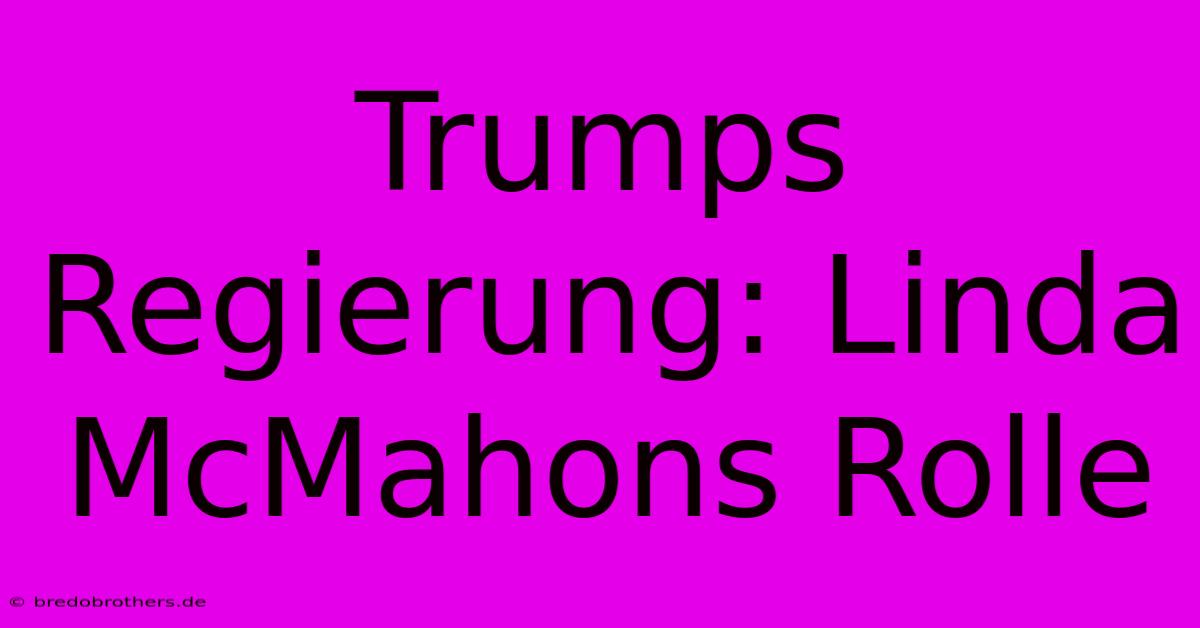 Trumps Regierung: Linda McMahons Rolle

© bredobrothers.de